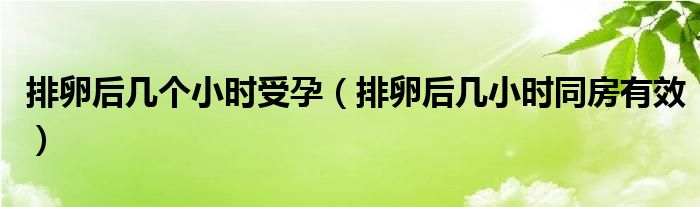 排卵后几个小时受孕（排卵后几小时同房有效）